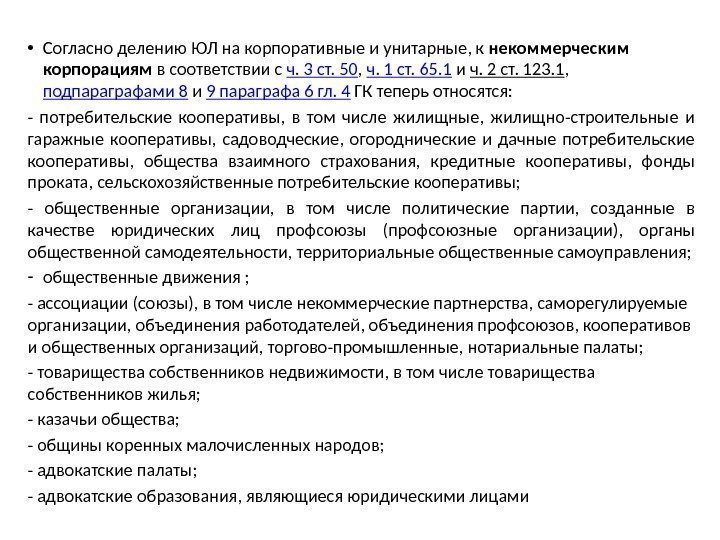 • Согласно делению ЮЛ на корпоративные и унитарные, к некоммерческим корпорациям в соответствии с ч. 3 ст. 50, ч. 1 ст. 65.1 и ч. 2 ст. 123.1, подпараграфами 8 и 9 параграфа 6 гл. 4 ГК теперь относятся:

- потребительские кооперативы, в том числе жилищные, жилищно-строительные и гаражные кооперативы, садоводческие, огороднические и дачные потребительские кооперативы, общества взаимного страхования, кредитные кооперативы, фонды проката, сельскохозяйственные потребительские кооперативы;

- общественные организации, в том числе политические партии, созданные в качестве юридических лиц профсоюзы (профсоюзные организации), органы общественной самодеятельности, территориальные общественные самоуправления;

- общественные движения ;

- ассоциации (союзы), в том числе некоммерческие партнерства, саморегулируемые организации, объединения работодателей, объединения профсоюзов, кооперативов и общественных организаций, торгово-промышленные, нотариальные палаты;

- товарищества собственников недвижимости, в том числе товарищества собственников жилья;

- казачьи общества;

- общины коренных малочисленных народов;

- адвокатские палаты;

- адвокатские образования, являющиеся юридическими лицами